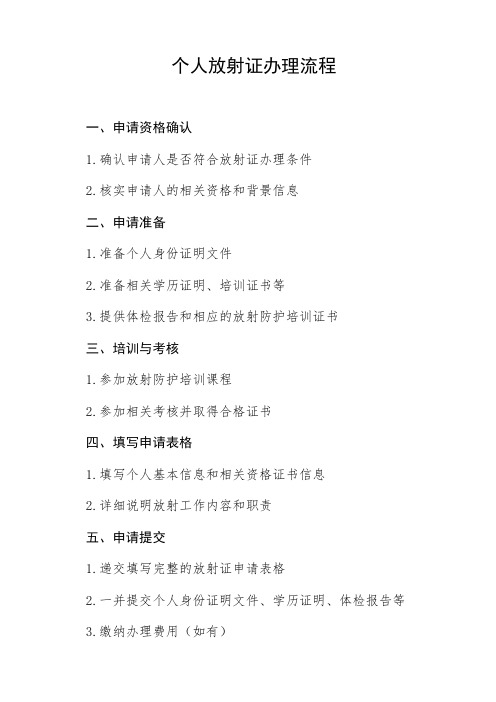 个人放射证办理流程

一、申请资格确认

1. 确认申请人是否符合放射证办理条件

2. 核实申请人的相关资格和背景信息

二、申请准备

1. 准备个人身份证明文件

2. 准备相关学历证明、培训证书等

3. 提供体检报告和相应的放射防护培训证书

三、培训与考核

1. 参加放射防护培训课程

2. 参加相关考核并取得合格证书

四、填写申请表格

1. 填写个人基本信息和相关资格证书信息

2. 详细说明放射工作内容和职责

五、申请提交

1. 递交填写完整的放射证申请表格

2. 一并提交个人身份证明文件、学历证明、体检报告等

3. 缴纳办理费用（如有）